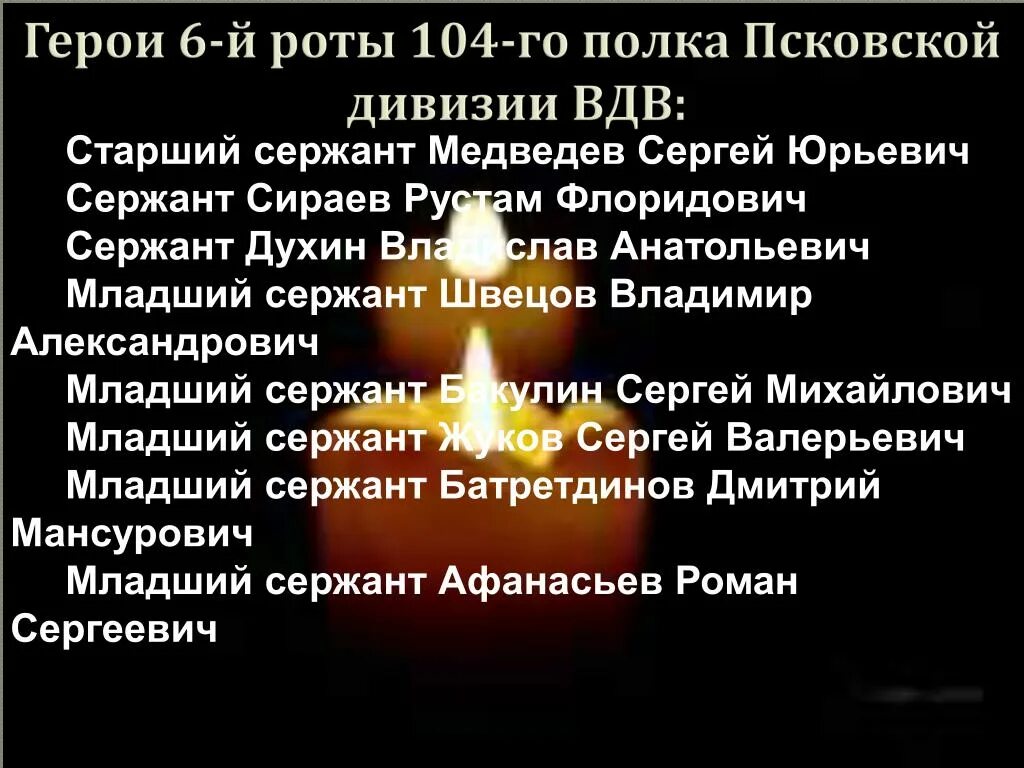 Герои 6-й роты 104-го полка Псковской дивизии ВДВ:

Старший сержант Медведев Сергей Юрьевич

Сержант Сираев Рустам Флоридович

Сержант Духин Владислав Анатольевич

Младший сержант Швецов Владимир Александрович

Младший сержант Бакулин Сергей Михайлович

Младший сержант Жуков Сергей Валерьевич

Младший сержант Батретдинов Дмитрий Мансурович

Младший сержант Афанасьев Роман Сергеевич